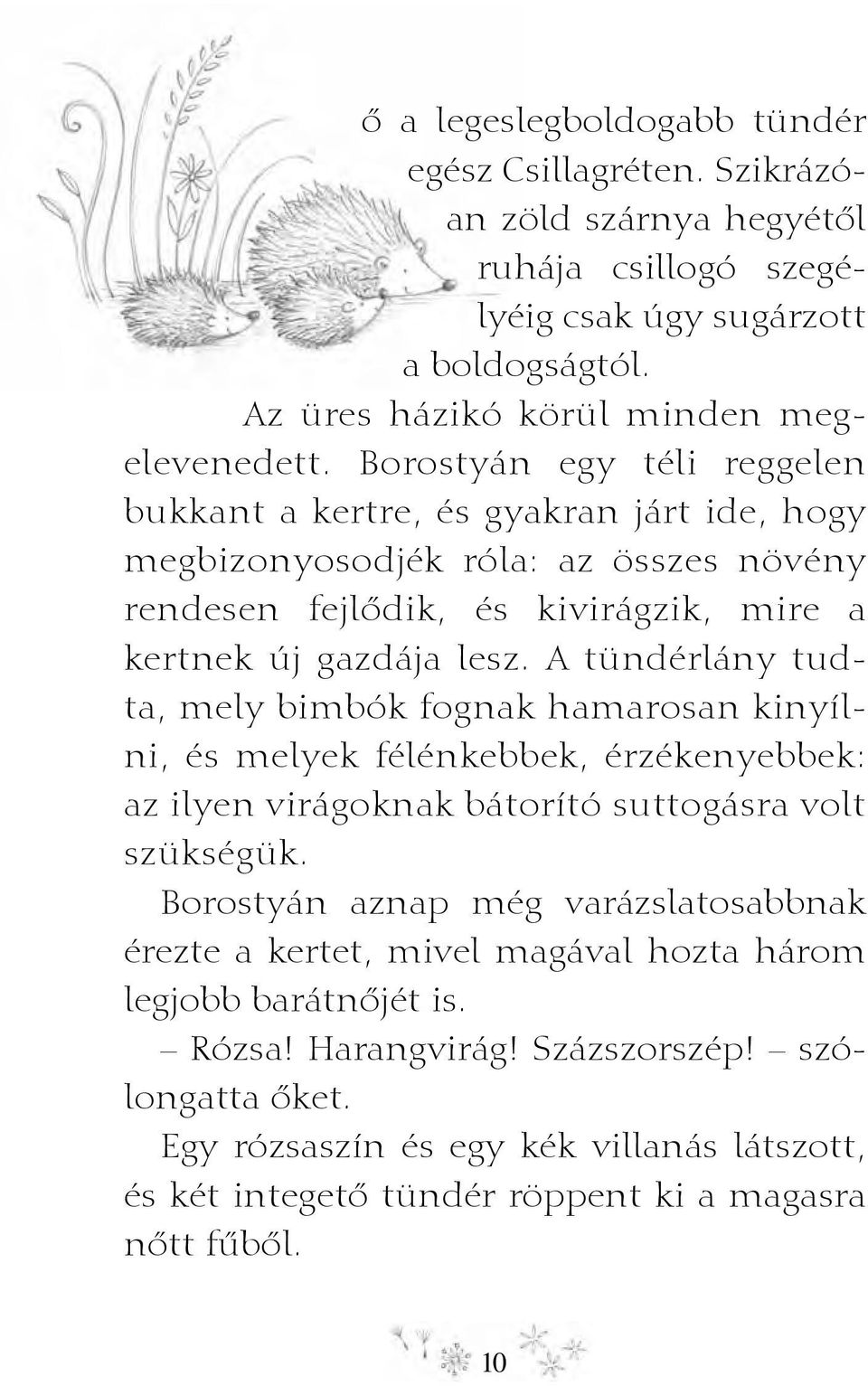 ő a legeslegboldogabb tündér egész Csillagréten. Szikrázóan zöld szárnya hegyétől ruhája csillogó szegélyéig csak úgy sugárzott a boldogságtól.

Az üres házikó körül minden megelevenedett. Borostyán egy téli reggelen bukkant a kertre, és gyakran járt ide, hogy megbizonyosodjék róla: az összes növény rendesen fejlődik, és kivirágzik, mire a kertnek új gazdája lesz. A tündérlány tudta, mely bimbók fognak hamarosan kinyílni, és melyek félénkebbek, érzékenyebbek: az ilyen virágoknak bátorító suttogásra volt szükségük.

Borostyán aznap még varázslatosabbnak érezte a kertet, mivel magával hozta három legjobb barátnőjét is.

– Rózsa! Harangvirág! Százszorszép! – szólongatta őket.

Egy rózsaszín és egy kék villanás látszott, és két integető tündér röppent ki a magasra nőtt fűből.

10